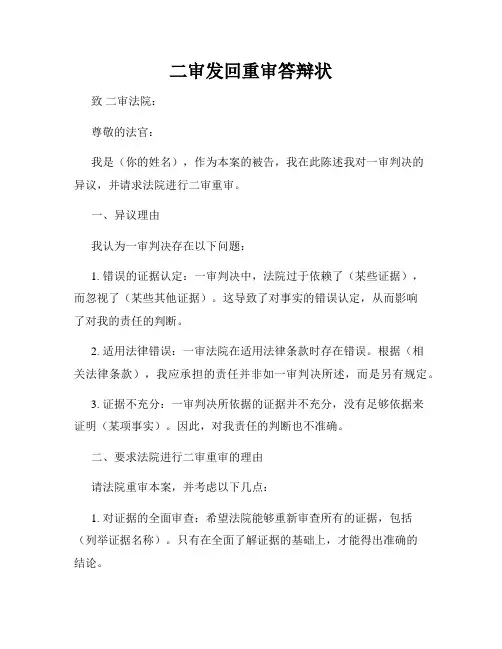 二审发回重审答辩状

致 二审法院：

尊敬的法官：

我是（你的姓名），作为本案的被告，我在此陈述我对一审判决的异议，并请求法院进行二审重审。

一、异议理由

我认为一审判决存在以下问题：

1. 错误的证据认定：一审判决中，法院过于依赖了（某些证据），而忽视了（某些其他证据）。这导致了对事实的错误认定，从而影响了对我的责任的判断。

2. 适用法律错误：一审法院在适用法律条款时存在错误。根据（相关法律条款），我应承担的责任并非如一审判决所述，而是另有规定。

3. 证据不充分：一审判决所依据的证据并不充分，没有足够依据来证明（某项事实）。因此，对我责任的判断也不准确。

二、要求法院进行二审重审的理由

请法院重审本案，并考虑以下几点：

1. 对证据的全面审查：希望法院能够重新审查所有的证据，包括（列举证据名称）。只有在全面了解证据的基础上，才能得出准确的结论。